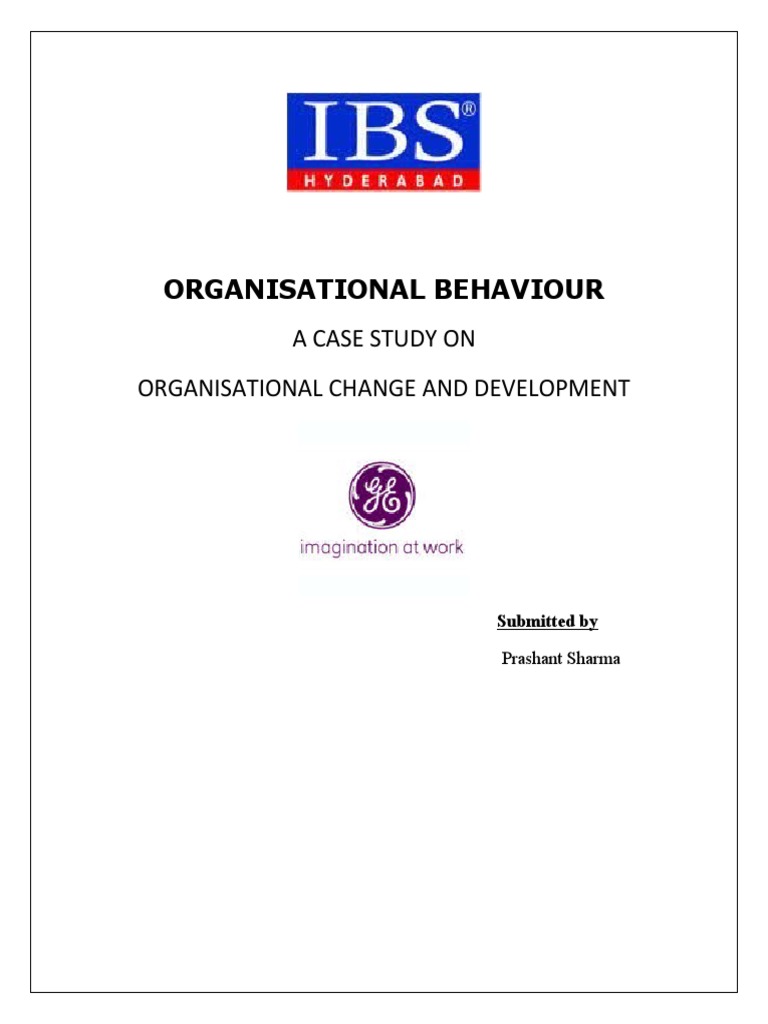 IBS®
HYDERABAD

ORGANISATIONAL BEHAVIOUR

A CASE STUDY ON

ORGANISATIONAL CHANGE AND DEVELOPMENT

GE
imagination at work

Submitted by

Prashant Sharma